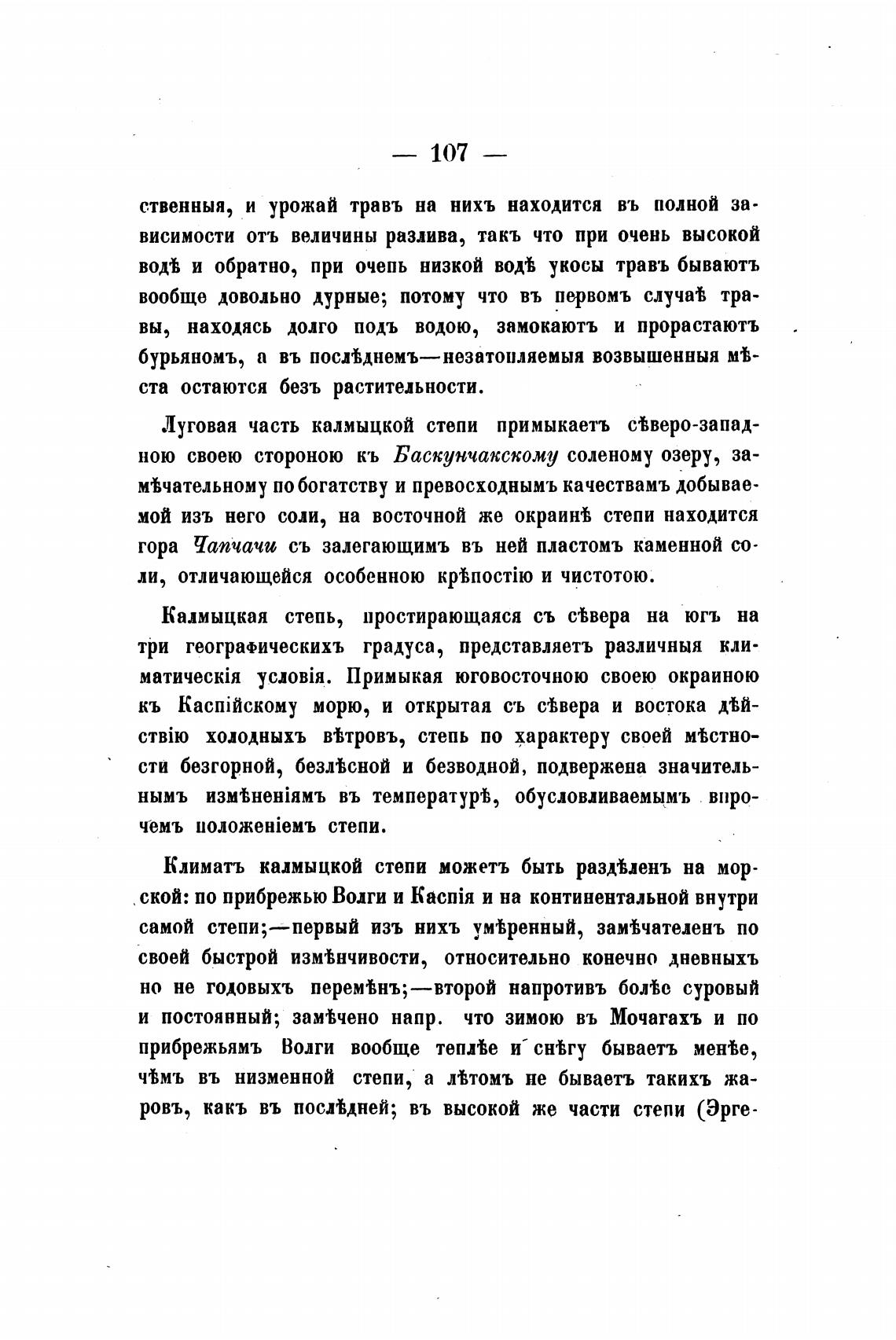 — 107 —

ственныя, и урожай травъ на нихъ находится въ полной зависимости отъ величины разлива, такъ что при очень высокой водѣ и обратно, при очепь низкой водѣ укосы травъ бываютъ вообще довольно дурные; потому что въ первомъ случаѣ травы, находясь долго подъ водою, замокаютъ и прорастаютъ бурьяномъ, а въ послѣднемъ—незатопляемыя возвышенныя мѣста остаются безъ растительности.

Луговая часть калмыцкой степи примыкаетъ сѣверо-западною своею стороною къ Баскунчакскому соленому озеру, замѣчательному по богатству и превосходнымъ качествамъ добываемой изъ него соли, на восточной же окраинѣ степи находится гора Чапчачи съ залегающимъ въ ней пластомъ каменной соли, отличающейся особенною крѣпостію и чистотою.

Калмыцкая степь, простирающаяся съ сѣвера на югъ на три географическихъ градуса, представляетъ различныя климатическія условія. Примыкая юговосточною своею окраиною къ Каспійскому морю, и открытая съ сѣвера и востока дѣйствію холодныхъ вѣтровъ, степь по характеру своей мѣстности безгорной, безлѣсной и безводной, подвержена значительнымъ измѣненіямъ въ температурѣ, обусловливаемымъ впрочемъ положеніемъ степи.

Климатъ калмыцкой степи можетъ быть раздѣленъ на морской: по прибрежью Волги и Каспія и на континентальной внутри самой степи;—первый изъ нихъ умѣренный, замѣчателенъ по своей быстрой измѣнчивости, относительно конечно дневныхъ но не годовыхъ перемѣнъ;—второй напротивъ болѣе суровый и постоянный; замѣчено напр. что зимою въ Мочагахъ и по прибрежьямъ Волги вообще теплѣе и снѣгу бываетъ менѣе, чѣмъ въ низменной степи, а лѣтомъ не бываетъ такихъ жаровъ, какъ въ послѣдней; въ высокой же части степи (Эрге-